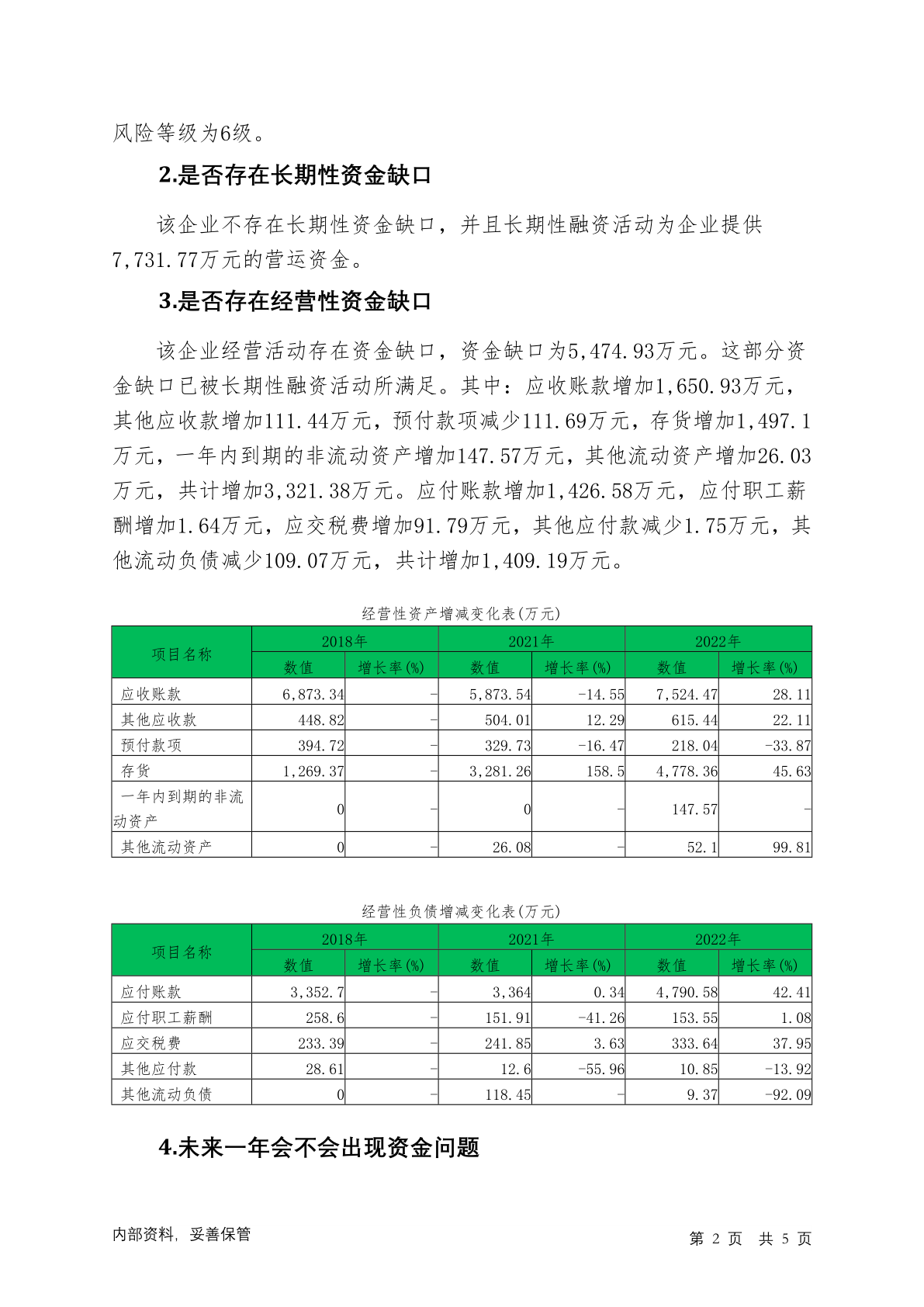 风险等级为6级。

2.是否存在长期性资金缺口

该企业不存在长期性资金缺口，并且长期性融资活动为企业提供7,731.77万元的营运资金。

3.是否存在经营性资金缺口

该企业经营活动存在资金缺口，资金缺口为5,474.93万元。这部分资金缺口已被长期性融资活动所满足。其中：应收账款增加1,650.93万元，其他应收款增加111.44万元，预付款项减少111.69万元，存货增加1,497.1万元，一年内到期的非流动资产增加147.57万元，其他流动资产增加26.03万元，共计增加3,321.38万元。应付账款增加1,426.58万元，应付职工薪酬增加1.64万元，应交税费增加91.79万元，其他应付款减少1.75万元，其他流动负债减少109.07万元，共计增加1,409.19万元。

经营性资产增减变化表(万元)

| 项目名称 | 2018年 数值 | 2018年 增长率(%) | 2021年 数值 | 2021年 增长率(%) | 2022年 数值 | 2022年 增长率(%) |
|---|---|---|---|---|---|---|
| 应收账款 | 6,873.34 | - | 5,873.54 | -14.55 | 7,524.47 | 28.11 |
| 其他应收款 | 448.82 | - | 504.01 | 12.29 | 615.44 | 22.11 |
| 预付款项 | 394.72 | - | 329.73 | -16.47 | 218.04 | -33.87 |
| 存货 | 1,269.37 | - | 3,281.26 | 158.5 | 4,778.36 | 45.63 |
| 一年内到期的非流动资产 | 0 | - | 0 | - | 147.57 | - |
| 其他流动资产 | 0 | - | 26.08 | - | 52.1 | 99.81 |

经营性负债增减变化表(万元)

| 项目名称 | 2018年 数值 | 2018年 增长率(%) | 2021年 数值 | 2021年 增长率(%) | 2022年 数值 | 2022年 增长率(%) |
|---|---|---|---|---|---|---|
| 应付账款 | 3,352.7 | - | 3,364 | 0.34 | 4,790.58 | 42.41 |
| 应付职工薪酬 | 258.6 | - | 151.91 | -41.26 | 153.55 | 1.08 |
| 应交税费 | 233.39 | - | 241.85 | 3.63 | 333.64 | 37.95 |
| 其他应付款 | 28.61 | - | 12.6 | -55.96 | 10.85 | -13.92 |
| 其他流动负债 | 0 | - | 118.45 | - | 9.37 | -92.09 |

4.未来一年会不会出现资金问题

内部资料，妥善保管

第 2 页 共 5 页